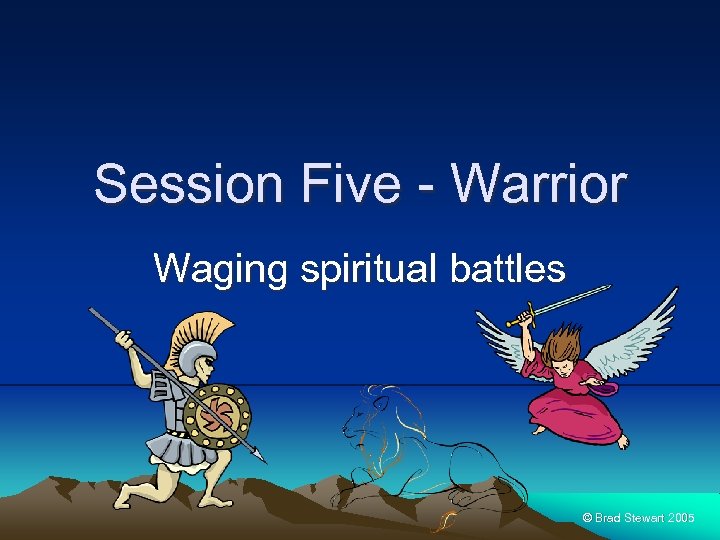 Session Five - Warrior

Waging spiritual battles

© Brad Stewart 2005